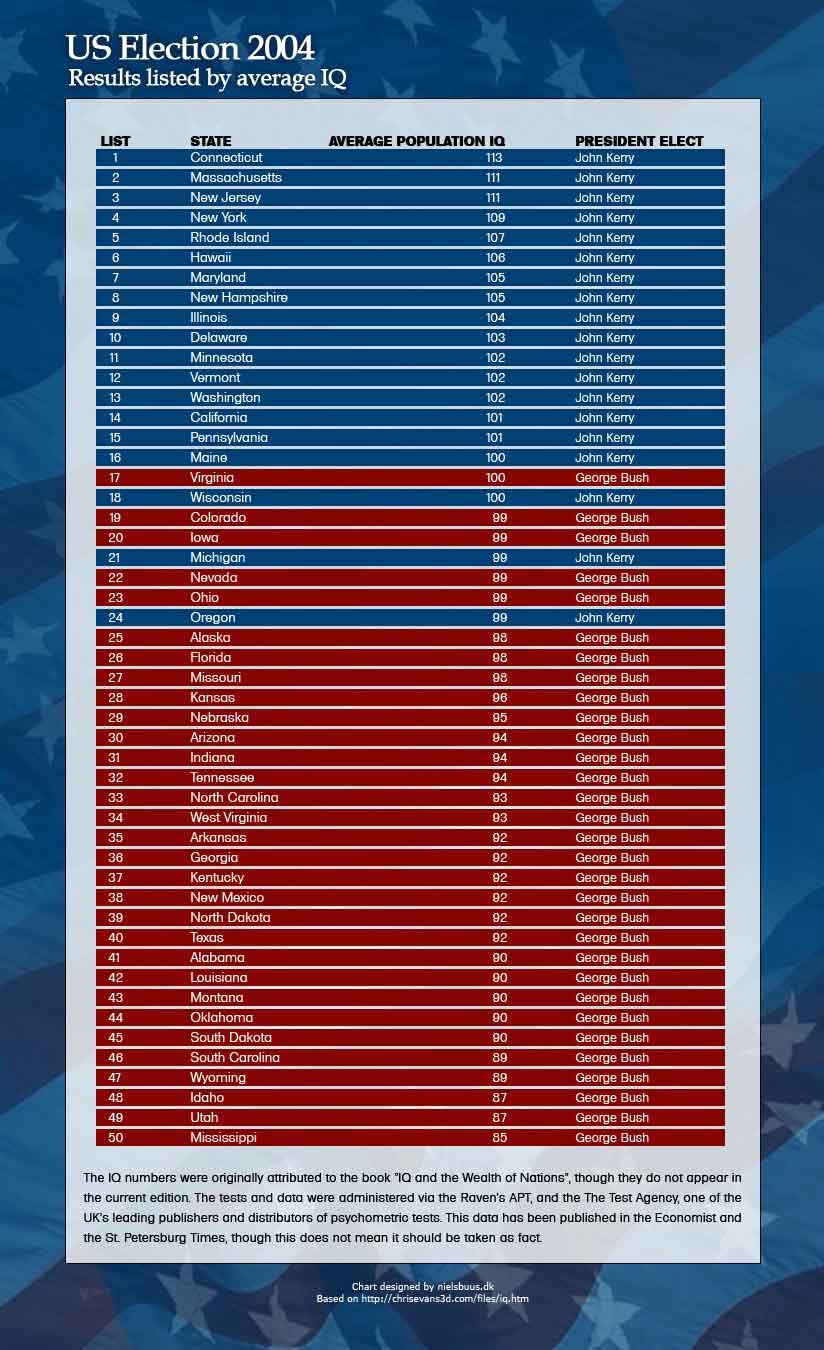 US Election 2004
Results listed by average IQ

| LIST | STATE | AVERAGE POPULATION IQ | PRESIDENT ELECT |
|---|---|---|---|
| 1 | Connecticut | 113 | John Kerry |
| 2 | Massachusetts | 111 | John Kerry |
| 3 | New Jersey | 111 | John Kerry |
| 4 | New York | 109 | John Kerry |
| 5 | Rhode Island | 107 | John Kerry |
| 6 | Hawaii | 106 | John Kerry |
| 7 | Maryland | 105 | John Kerry |
| 8 | New Hampshire | 105 | John Kerry |
| 9 | Illinois | 104 | John Kerry |
| 10 | Delaware | 103 | John Kerry |
| 11 | Minnesota | 102 | John Kerry |
| 12 | Vermont | 102 | John Kerry |
| 13 | Washington | 102 | John Kerry |
| 14 | California | 101 | John Kerry |
| 15 | Pennsylvania | 101 | John Kerry |
| 16 | Maine | 100 | John Kerry |
| 17 | Virginia | 100 | George Bush |
| 18 | Wisconsin | 100 | John Kerry |
| 19 | Colorado | 99 | George Bush |
| 20 | Iowa | 99 | George Bush |
| 21 | Michigan | 99 | John Kerry |
| 22 | Nevada | 99 | George Bush |
| 23 | Ohio | 99 | George Bush |
| 24 | Oregon | 99 | John Kerry |
| 25 | Alaska | 98 | George Bush |
| 26 | Florida | 98 | George Bush |
| 27 | Missouri | 98 | George Bush |
| 28 | Kansas | 96 | George Bush |
| 29 | Nebraska | 95 | George Bush |
| 30 | Arizona | 94 | George Bush |
| 31 | Indiana | 94 | George Bush |
| 32 | Tennessee | 94 | George Bush |
| 33 | North Carolina | 93 | George Bush |
| 34 | West Virginia | 93 | George Bush |
| 35 | Arkansas | 92 | George Bush |
| 36 | Georgia | 92 | George Bush |
| 37 | Kentucky | 92 | George Bush |
| 38 | New Mexico | 92 | George Bush |
| 39 | North Dakota | 92 | George Bush |
| 40 | Texas | 92 | George Bush |
| 41 | Alabama | 90 | George Bush |
| 42 | Louisiana | 90 | George Bush |
| 43 | Montana | 90 | George Bush |
| 44 | Oklahoma | 90 | George Bush |
| 45 | South Dakota | 90 | George Bush |
| 46 | South Carolina | 89 | George Bush |
| 47 | Wyoming | 89 | George Bush |
| 48 | Idaho | 87 | George Bush |
| 49 | Utah | 87 | George Bush |
| 50 | Mississippi | 85 | George Bush |

The IQ numbers were originally attributed to the book "IQ and the Wealth of Nations", though they do not appear in the current edition. The tests and data were administered via the Raven's APT, and the The Test Agency, one of the UK's leading publishers and distributors of psychometric tests. This data has been published in the Economist and the St. Petersburg Times, though this does not mean it should be taken as fact.

Chart designed by nielsbuus.dk
Based on http://chrisevans3d.com/files/iq.htm